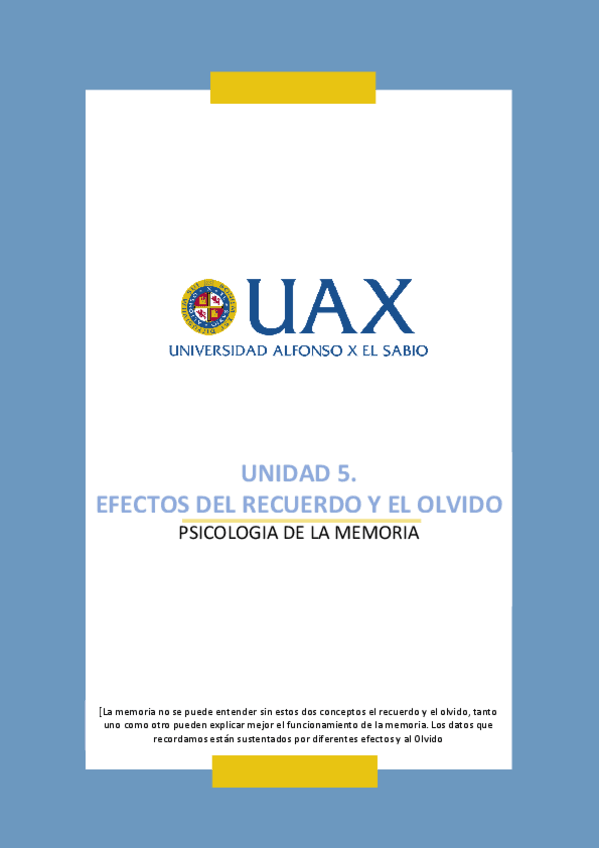 UAX
UNIVERSIDAD ALFONSO X EL SABIO

UNIDAD 5.
EFECTOS DEL RECUERDO Y EL OLVIDO
PSICOLOGIA DE LA MEMORIA

[La memoria no se puede entender sin estos dos conceptos el recuerdo y el olvido, tanto uno como otro pueden explicar mejor el funcionamiento de la memoria. Los datos que recordamos están sustentados por diferentes efectos y al Olvido